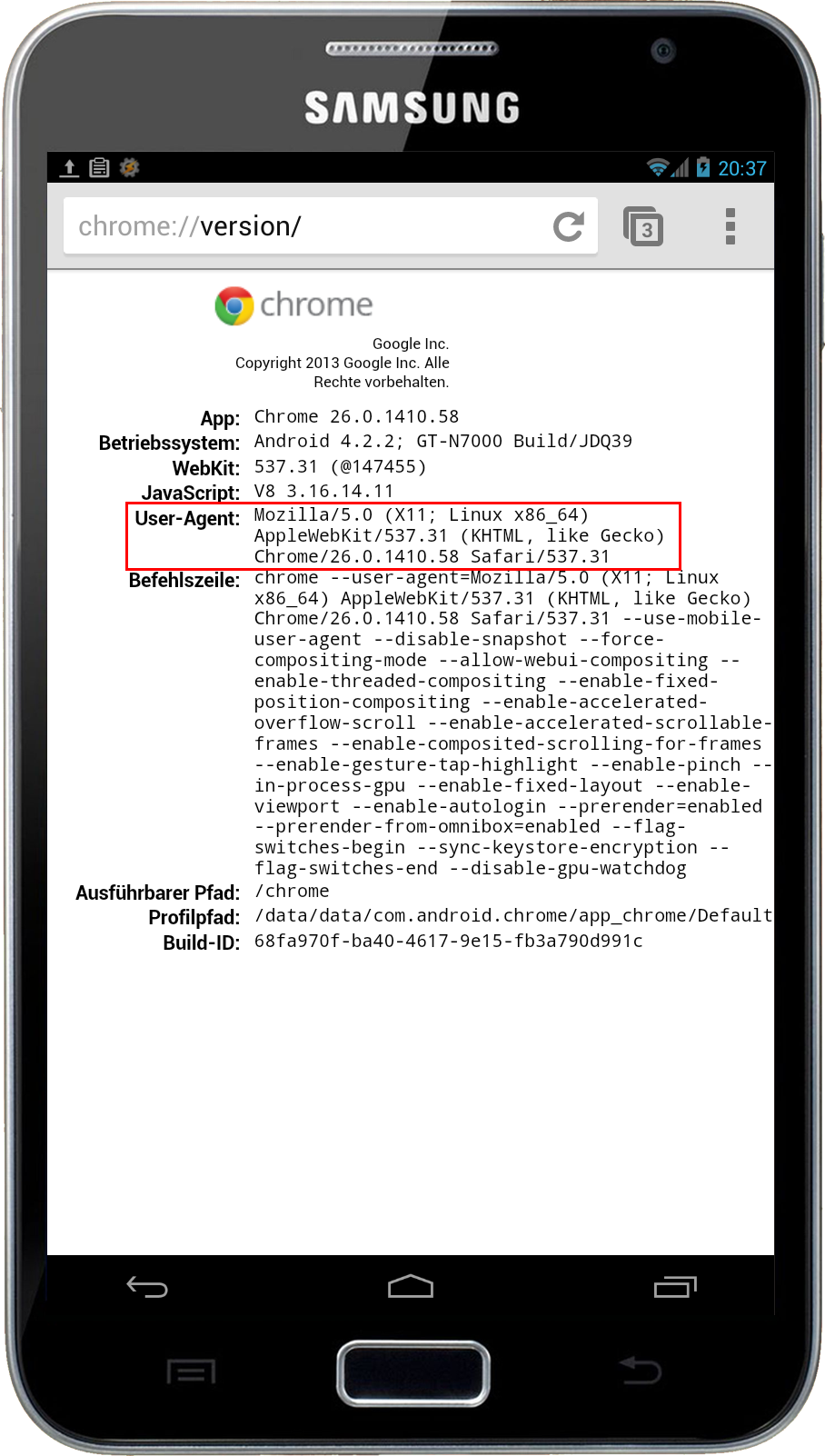 SAMSUNG

20:37

chrome://version/

3

chrome

Google Inc.
Copyright 2013 Google Inc. Alle Rechte vorbehalten.

| | |
|---|---|
| App: | Chrome 26.0.1410.58 |
| Betriebssystem: | Android 4.2.2; GT-N7000 Build/JDQ39 |
| WebKit: | 537.31 (@147455) |
| JavaScript: | V8 3.16.14.11 |
| User-Agent: | Mozilla/5.0 (X11; Linux x86_64) AppleWebKit/537.31 (KHTML, like Gecko) Chrome/26.0.1410.58 Safari/537.31 |
| Befehlszeile: | chrome --user-agent=Mozilla/5.0 (X11; Linux x86_64) AppleWebKit/537.31 (KHTML, like Gecko) Chrome/26.0.1410.58 Safari/537.31 --use-mobile-user-agent --disable-snapshot --force-compositing-mode --allow-webui-compositing --enable-threaded-compositing --enable-fixed-position-compositing --enable-accelerated-overflow-scroll --enable-accelerated-scrollable-frames --enable-composited-scrolling-for-frames --enable-gesture-tap-highlight --enable-pinch --in-process-gpu --enable-fixed-layout --enable-viewport --enable-autologin --prerender=enabled --prerender-from-omnibox=enabled --flag-switches-begin --sync-keystore-encryption --flag-switches-end --disable-gpu-watchdog |
| Ausführbarer Pfad: | /chrome |
| Profilpfad: | /data/data/com.android.chrome/app_chrome/Default |
| Build-ID: | 68fa970f-ba40-4617-9e15-fb3a790d991c |